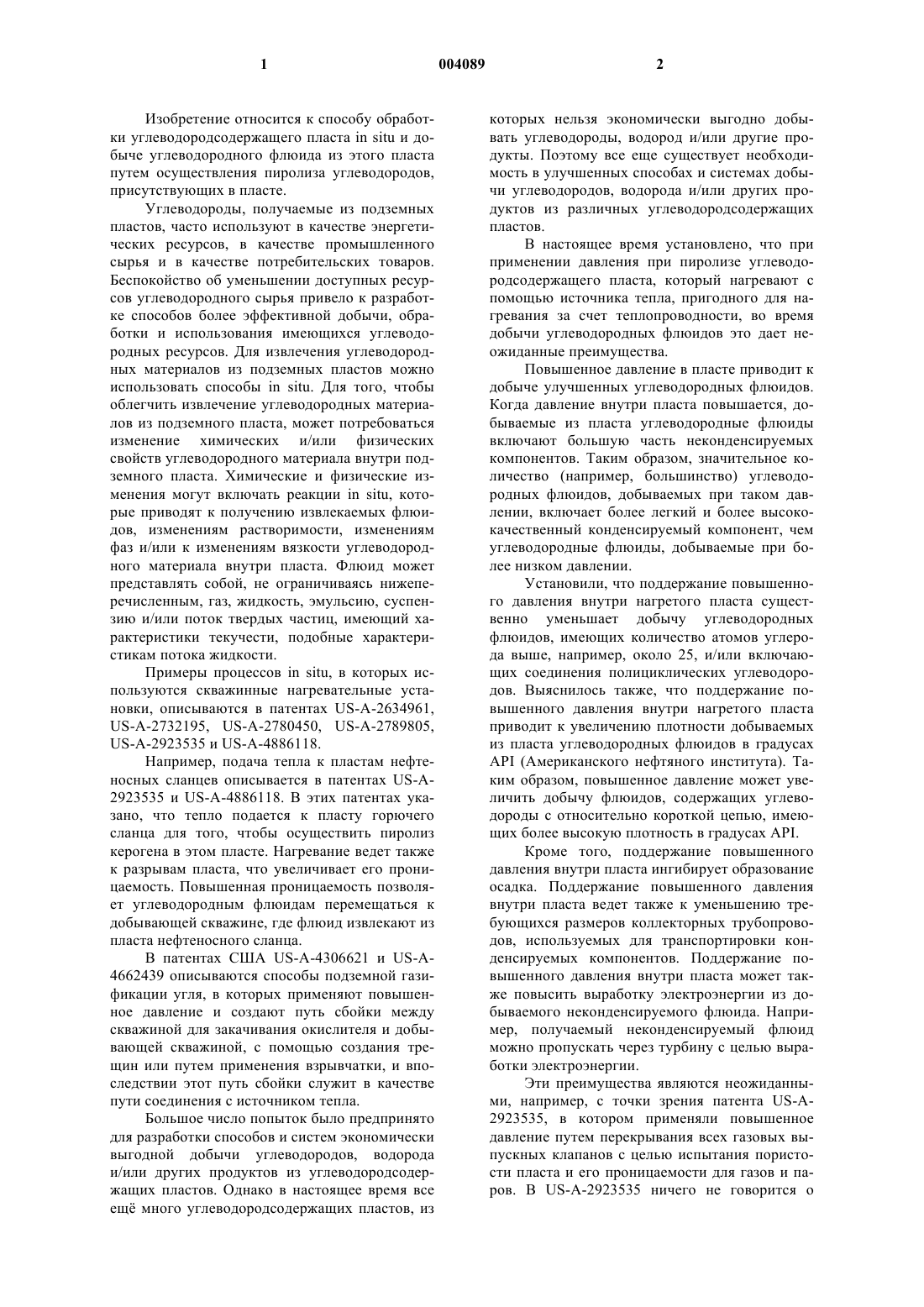 1

004089

2

Изобретение относится к способу обработки углеводородсодержащего пласта in situ и добыче углеводородного флюида из этого пласта путем осуществления пиролиза углеводородов, присутствующих в пласте.

Углеводороды, получаемые из подземных пластов, часто используют в качестве энергетических ресурсов, в качестве промышленного сырья и в качестве потребительских товаров. Беспокойство об уменьшении доступных ресурсов углеводородного сырья привело к разработке способов более эффективной добычи, обработки и использования имеющихся углеводородных ресурсов. Для извлечения углеводородных материалов из подземных пластов можно использовать способы in situ. Для того, чтобы облегчить извлечение углеводородных материалов из подземного пласта, может потребоваться изменение химических и/или физических свойств углеводородного материала внутри подземного пласта. Химические и физические изменения могут включать реакции in situ, которые приводят к получению извлекаемых флюидов, изменениям растворимости, изменениям фаз и/или к изменениям вязкости углеводородного материала внутри пласта. Флюид может представлять собой, не ограничиваясь нижеперечисленным, газ, жидкость, эмульсию, суспензию и/или поток твердых частиц, имеющий характеристики текучести, подобные характеристикам потока жидкости.

Примеры процессов in situ, в которых используются скважинные нагревательные установки, описываются в патентах US-A-2634961, US-A-2732195, US-A-2780450, US-A-2789805, US-A-2923535 и US-A-4886118.

Например, подача тепла к пластам нефтеносных сланцев описывается в патентах US-A-2923535 и US-A-4886118. В этих патентах указано, что тепло подается к пласту горючего сланца для того, чтобы осуществить пиролиз керогена в этом пласте. Нагревание ведет также к разрывам пласта, что увеличивает его проницаемость. Повышенная проницаемость позволяет углеводородным флюидам перемещаться к добывающей скважине, где флюид извлекают из пласта нефтеносного сланца.

В патентах США US-A-4306621 и US-A-4662439 описываются способы подземной газификации угля, в которых применяют повышенное давление и создают путь сбойки между скважиной для закачивания окислителя и добывающей скважиной, с помощью создания трещин или путем применения взрывчатки, и впоследствии этот путь сбойки служит в качестве пути соединения с источником тепла.

Большое число попыток было предпринято для разработки способов и систем экономически выгодной добычи углеводородов, водорода и/или других продуктов из углеводородсодержащих пластов. Однако в настоящее время все ещё много углеводородсодержащих пластов, из которых нельзя экономически выгодно добывать углеводороды, водород и/или другие продукты. Поэтому все еще существует необходимость в улучшенных способах и системах добычи углеводородов, водорода и/или других продуктов из различных углеводородсодержащих пластов.

В настоящее время установлено, что при применении давления при пиролизе углеводородсодержащего пласта, который нагревают с помощью источника тепла, пригодного для нагревания за счет теплопроводности, во время добычи углеводородных флюидов это дает неожиданные преимущества.

Повышенное давление в пласте приводит к добыче улучшенных углеводородных флюидов. Когда давление внутри пласта повышается, добываемые из пласта углеводородные флюиды включают большую часть неконденсируемых компонентов. Таким образом, значительное количество (например, большинство) углеводородных флюидов, добываемых при таком давлении, включает более легкий и более высококачественный конденсируемый компонент, чем углеводородные флюиды, добываемые при более низком давлении.

Установили, что поддержание повышенного давления внутри нагретого пласта существенно уменьшает добычу углеводородных флюидов, имеющих количество атомов углерода выше, например, около 25, и/или включающих соединения полициклических углеводородов. Выяснилось также, что поддержание повышенного давления внутри нагретого пласта приводит к увеличению плотности добываемых из пласта углеводородных флюидов в градусах API (Американского нефтяного института). Таким образом, повышенное давление может увеличить добычу флюидов, содержащих углеводороды с относительно короткой цепью, имеющих более высокую плотность в градусах API.

Кроме того, поддержание повышенного давления внутри пласта ингибирует образование осадка. Поддержание повышенного давления внутри пласта ведет также к уменьшению требующихся размеров коллекторных трубопроводов, используемых для транспортировки конденсируемых компонентов. Поддержание повышенного давления внутри пласта может также повысить выработку электроэнергии из добываемого неконденсируемого флюида. Например, получаемый неконденсируемый флюид можно пропускать через турбину с целью выработки электроэнергии.

Эти преимущества являются неожиданными, например, с точки зрения патента US-A-2923535, в котором применяли повышенное давление путем перекрывания всех газовых выпускных клапанов с целью испытания пористости пласта и его проницаемости для газов и паров. В US-A-2923535 ничего не говорится о